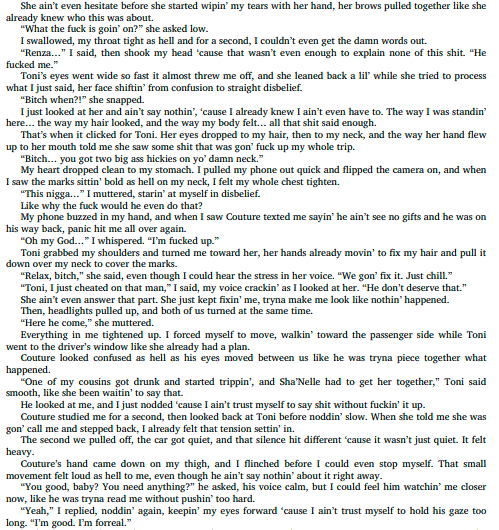 She ain't even hesitate before she started wipin' my tears with her hand, her brows pulled together like she already knew who this was about.

"What the fuck is goin' on?" she asked low.

I swallowed, my throat tight as hell and for a second, I couldn't even get the damn words out.

"Renza…" I said, then shook my head 'cause that wasn't even enough to explain none of this shit. "He fucked me."

Toni's eyes went wide so fast it almost threw me off, and she leaned back a lil' while she tried to process what I just said, her face shiftin' from confusion to straight disbelief.

"Bitch when?!" she snapped.

I just looked at her and ain't say nothin', 'cause I already knew I ain't even have to. The way I was standin' here… the way my hair looked, and the way my body felt… all that shit said enough.

That's when it clicked for Toni. Her eyes dropped to my hair, then to my neck, and the way her hand flew up to her mouth told me she saw some shit that was gon' fuck up my whole trip.

"Bitch… you got two big ass hickies on yo' damn neck."

My heart dropped clean to my stomach. I pulled my phone out quick and flipped the camera on, and when I saw the marks sittin' bold as hell on my neck, I felt my whole chest tighten.

"This nigga…" I muttered, starin' at myself in disbelief.

Like why the fuck would he even do that?

My phone buzzed in my hand, and when I saw Couture texted me sayin' he ain't see no gifts and he was on his way back, panic hit me all over again.

"Oh my God…" I whispered. "I'm fucked up."

Toni grabbed my shoulders and turned me toward her, her hands already movin' to fix my hair and pull it down over my neck to cover the marks.

"Relax, bitch," she said, even though I could hear the stress in her voice. "We gon' fix it. Just chill."

"Toni, I just cheated on that man," I said, my voice crackin' as I looked at her. "He don't deserve that."

She ain't even answer that part. She just kept fixin' me, tryna make me look like nothin' happened.

Then, headlights pulled up, and both of us turned at the same time.

"Here he come," she muttered.

Everything in me tightened up. I forced myself to move, walkin' toward the passenger side while Toni went to the driver's window like she already had a plan.

Couture looked confused as hell as his eyes moved between us like he was tryna piece together what happened.

"One of my cousins got drunk and started trippin', and Sha'Nelle had to get her together," Toni said smooth, like she been waitin' to say that.

He looked at me, and I just nodded 'cause I ain't trust myself to say shit without fuckin' it up.

Couture studied me for a second, then looked back at Toni before noddin' slow. When she told me she was gon' call me and stepped back, I already felt that tension settin' in.

The second we pulled off, the car got quiet, and that silence hit different 'cause it wasn't just quiet. It felt heavy.

Couture's hand came down on my thigh, and I flinched before I could even stop myself. That small movement felt loud as hell to me, even though he ain't say nothin' about it right away.

"You good, baby? You need anything?" he asked, his voice calm, but I could feel him watchin' me closer now, like he was tryna read me without pushin' too hard.

"Yeah," I replied, noddin' again, keepin' my eyes forward 'cause I ain't trust myself to hold his gaze too long. "I'm good. I'm forreal."